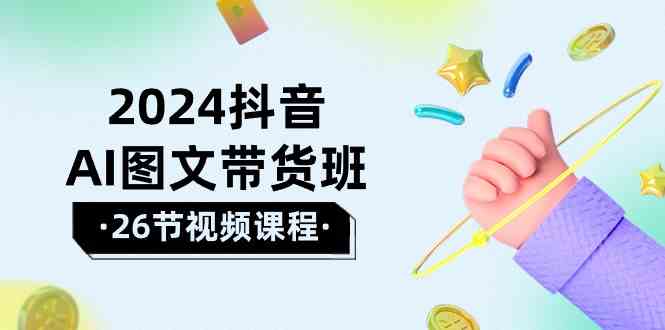 2024抖音
AI图文带货班
·26节视频课程·